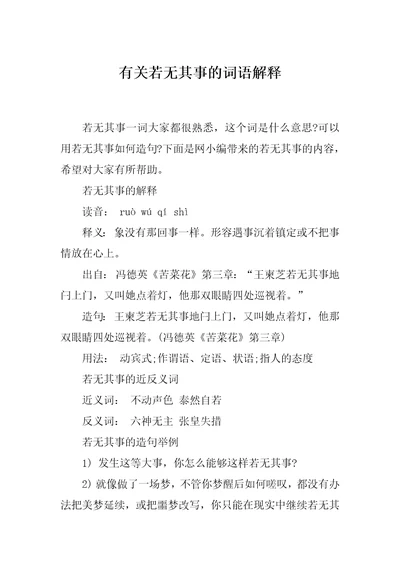 有关若无其事的词语解释

若无其事一词大家都很熟悉，这个词是什么意思?可以用若无其事如何造句?下面是网小编带来的若无其事的内容，希望对大家有所帮助。

若无其事的解释

读音： ruò wú qí shì

释义：象没有那回事一样。形容遇事沉着镇定或不把事情放在心上。

出自：冯德英《苦菜花》第三章：“王柬芝若无其事地闩上门，又叫她点着灯，他那双眼睛四处巡视着。”

造句：王柬芝若无其事地闩上门，又叫她点着灯，他那双眼睛四处巡视着。(冯德英《苦菜花》第三章)

用法： 动宾式;作谓语、定语、状语;指人的态度

若无其事的近反义词

近义词： 不动声色 泰然自若

反义词： 六神无主 张皇失措

若无其事的造句举例

1) 发生这等大事，你怎么能够这样若无其事?

2) 就像做了一场梦，不管你梦醒后如何嗟叹，都没有办法把美梦延续，或把噩梦改写，你只能在现实中继续若无其